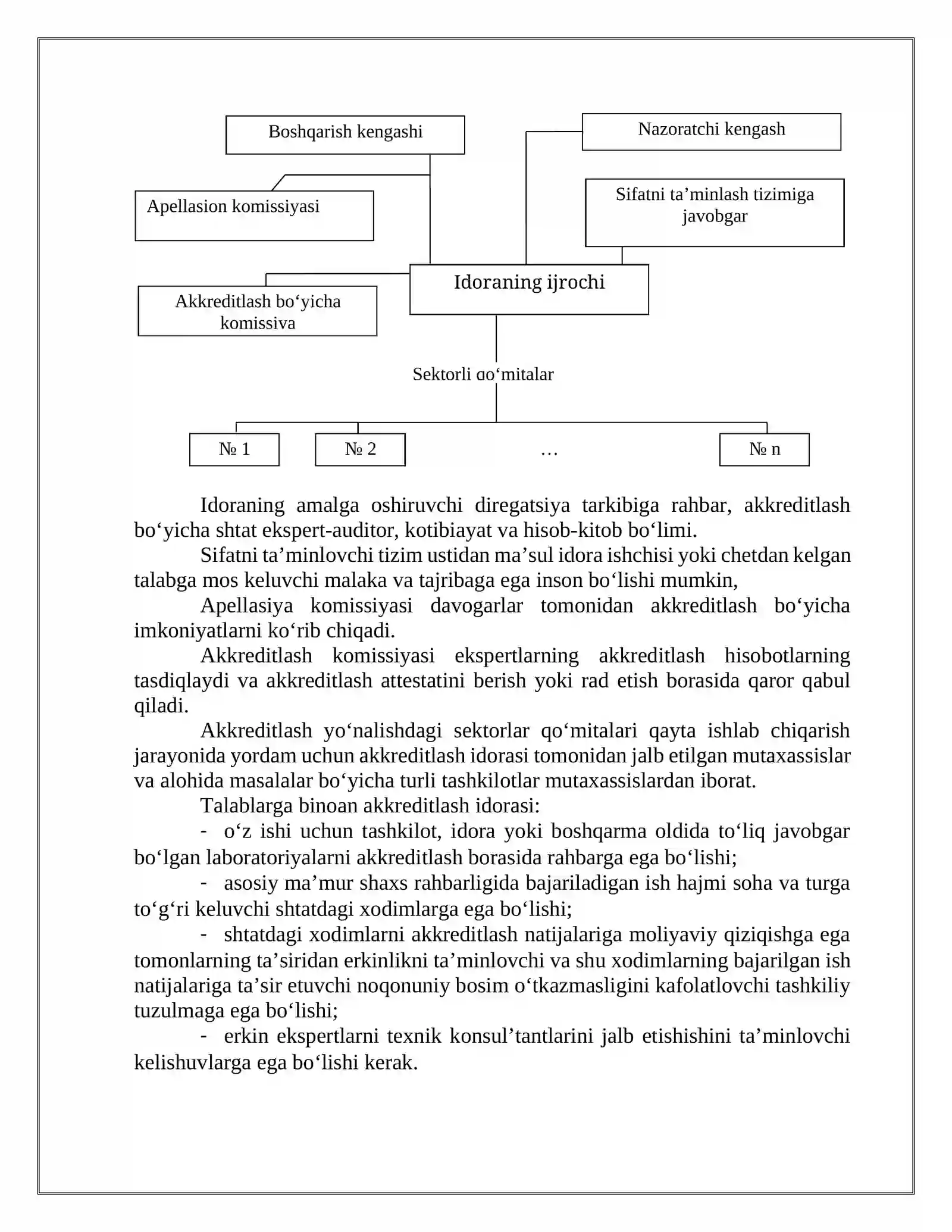 Boshqarish kengashi

Nazoratchi kengash

Apellasion komissiyasi

Sifatni ta’minlash tizimiga javobgar

Idoraning ijrochi

Akkreditlash bo‘yicha komissiva

Sektorli qo‘mitalar

№ 1

№ 2

…

№ n

Idoraning amalga oshiruvchi diregatsiya tarkibiga rahbar, akkreditlash bo‘yicha shtat ekspert-auditor, kotibiayat va hisob-kitob bo‘limi.

Sifatni ta’minlovchi tizim ustidan ma’sul idora ishchisi yoki chetdan kelgan talabga mos keluvchi malaka va tajribaga ega inson bo‘lishi mumkin,

Apellasiya komissiyasi davogarlar tomonidan akkreditlash bo‘yicha imkoniyatlarni ko‘rib chiqadi.

Akkreditlash komissiyasi ekspertlarning akkreditlash hisobotlarning tasdiqlaydi va akkreditlash attestatini berish yoki rad etish borasida qaror qabul qiladi.

Akkreditlash yo‘nalishdagi sektorlar qo‘mitalari qayta ishlab chiqarish jarayonida yordam uchun akkreditlash idorasi tomonidan jalb etilgan mutaxassislar va alohida masalalar bo‘yicha turli tashkilotlar mutaxassislardan iborat.

Talablarga binoan akkreditlash idorasi:

- o‘z ishi uchun tashkilot, idora yoki boshqarma oldida to‘liq javobgar bo‘lgan laboratoriyalarni akkreditlash borasida rahbarga ega bo‘lishi;

- asosiy ma’mur shaxs rahbarligida bajariladigan ish hajmi soha va turga to‘g‘ri keluvchi shtatdagi xodimlarga ega bo‘lishi;

- shtatdagi xodimlarni akkreditlash natijalariga moliyaviy qiziqishga ega tomonlarning ta’siridan erkinlikni ta’minlovchi va shu xodimlarning bajarilgan ish natijalariga ta’sir etuvchi noqonuniy bosim o‘tkazmasligini kafolatlovchi tashkiliy tuzulmaga ega bo‘lishi;

- erkin ekspertlarni texnik konsul’tantlarini jalb etishishini ta’minlovchi kelishuvlarga ega bo‘lishi kerak.